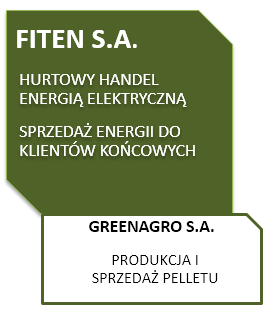 FITEN S.A.

HURTOWY HANDEL ENERGIĄ ELEKTRYCZNĄ

SPRZEDAŻ ENERGII DO KLIENTÓW KOŃCOWYCH

GREENAGRO S.A.

PRODUKCJA I SPRZEDAŻ PELLETU